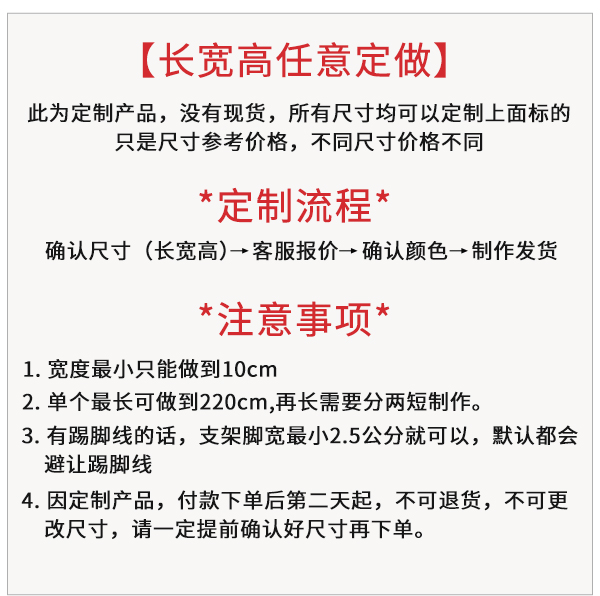 【长宽高任意定做】

此为定制产品，没有现货，所有尺寸均可以定制上面标的只是尺寸参考价格，不同尺寸价格不同

*定制流程*

确认尺寸（长宽高）→客服报价→确认颜色→制作发货

*注意事项*

1.宽度最小只能做到10cm

2.单个最长可做到220cm,再长需要分两短制作。

3.有踢脚线的话，支架脚宽最小2.5公分就可以，默认都会避让踢脚线

4.因定制产品，付款下单后第二天起，不可退货，不可更改尺寸，请一定提前确认好尺寸再下单。